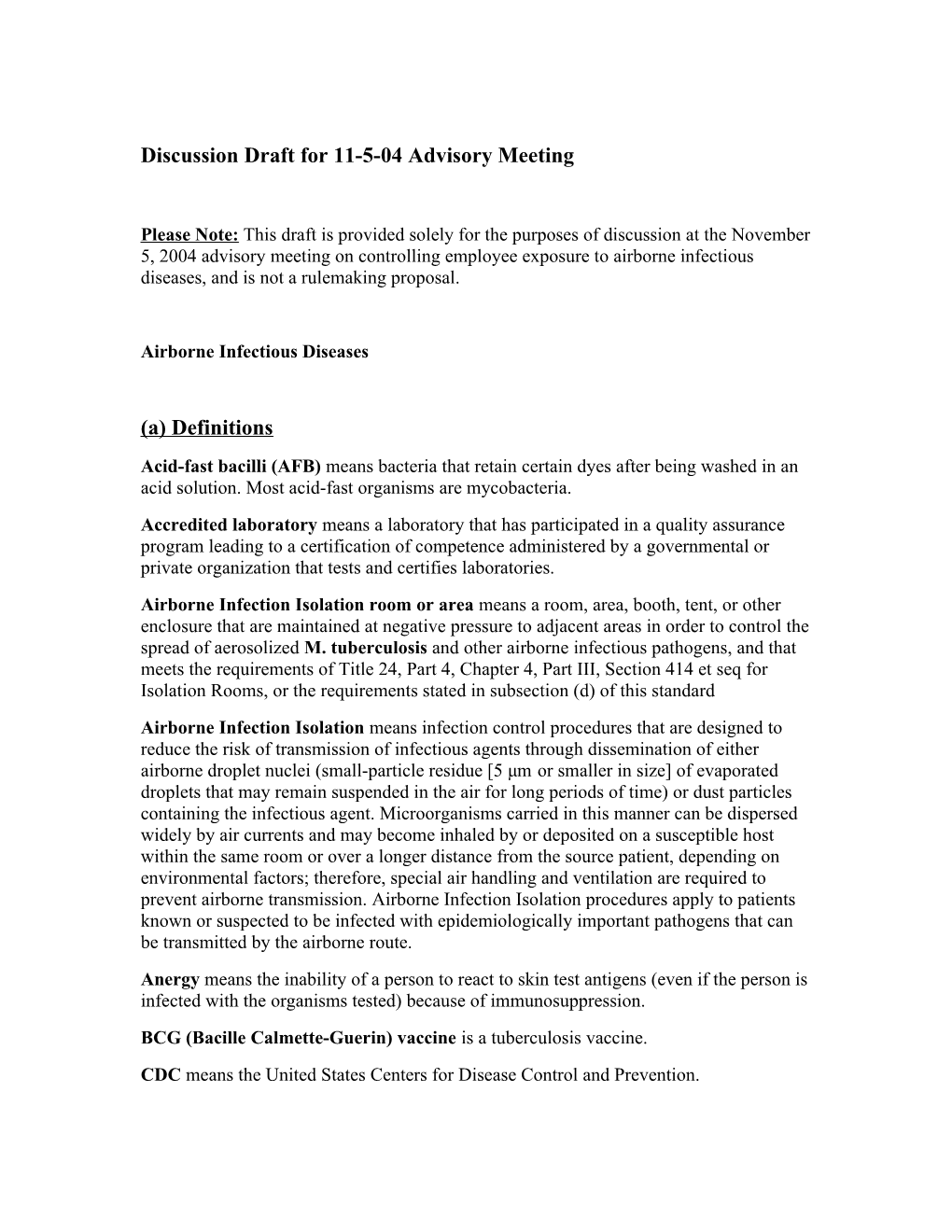 Discussion Draft for 11-5-04 Advisory Meeting

Please Note: This draft is provided solely for the purposes of discussion at the November 5, 2004 advisory meeting on controlling employee exposure to airborne infectious diseases, and is not a rulemaking proposal.

Airborne Infectious Diseases

(a) Definitions

Acid-fast bacilli (AFB) means bacteria that retain certain dyes after being washed in an acid solution. Most acid-fast organisms are mycobacteria.

Accredited laboratory means a laboratory that has participated in a quality assurance program leading to a certification of competence administered by a governmental or private organization that tests and certifies laboratories.

Airborne Infection Isolation room or area means a room, area, booth, tent, or other enclosure that are maintained at negative pressure to adjacent areas in order to control the spread of aerosolized M. tuberculosis and other airborne infectious pathogens, and that meets the requirements of Title 24, Part 4, Chapter 4, Part III, Section 414 et seq for Isolation Rooms, or the requirements stated in subsection (d) of this standard

Airborne Infection Isolation means infection control procedures that are designed to reduce the risk of transmission of infectious agents through dissemination of either airborne droplet nuclei (small-particle residue [5 µm or smaller in size] of evaporated droplets that may remain suspended in the air for long periods of time) or dust particles containing the infectious agent. Microorganisms carried in this manner can be dispersed widely by air currents and may become inhaled by or deposited on a susceptible host within the same room or over a longer distance from the source patient, depending on environmental factors; therefore, special air handling and ventilation are required to prevent airborne transmission. Airborne Infection Isolation procedures apply to patients known or suspected to be infected with epidemiologically important pathogens that can be transmitted by the airborne route.

Anergy means the inability of a person to react to skin test antigens (even if the person is infected with the organisms tested) because of immunosuppression.

BCG (Bacille Calmette-Guerin) vaccine is a tuberculosis vaccine.

CDC means the United States Centers for Disease Control and Prevention.